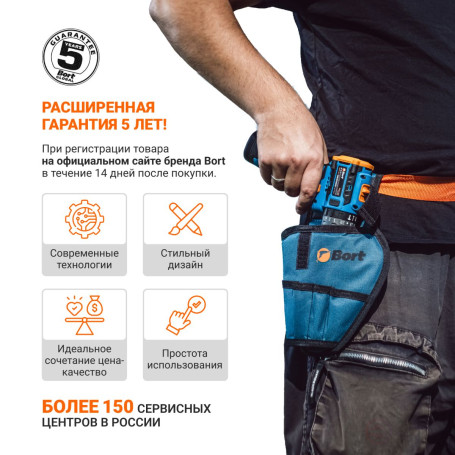 GUARANTEE
5
YEARS
Bort
GLOBAL

РАСШИРЕННАЯ ГАРАНТИЯ 5 ЛЕТ!

При регистрации товара на официальном сайте бренда Bort в течение 14 дней после покупки.

Современные технологии

Стильный дизайн

Идеальное сочетание цена-качество

Простота использования

БОЛЕЕ 150 СЕРВИСНЫХ ЦЕНТРОВ В РОССИИ

Bort